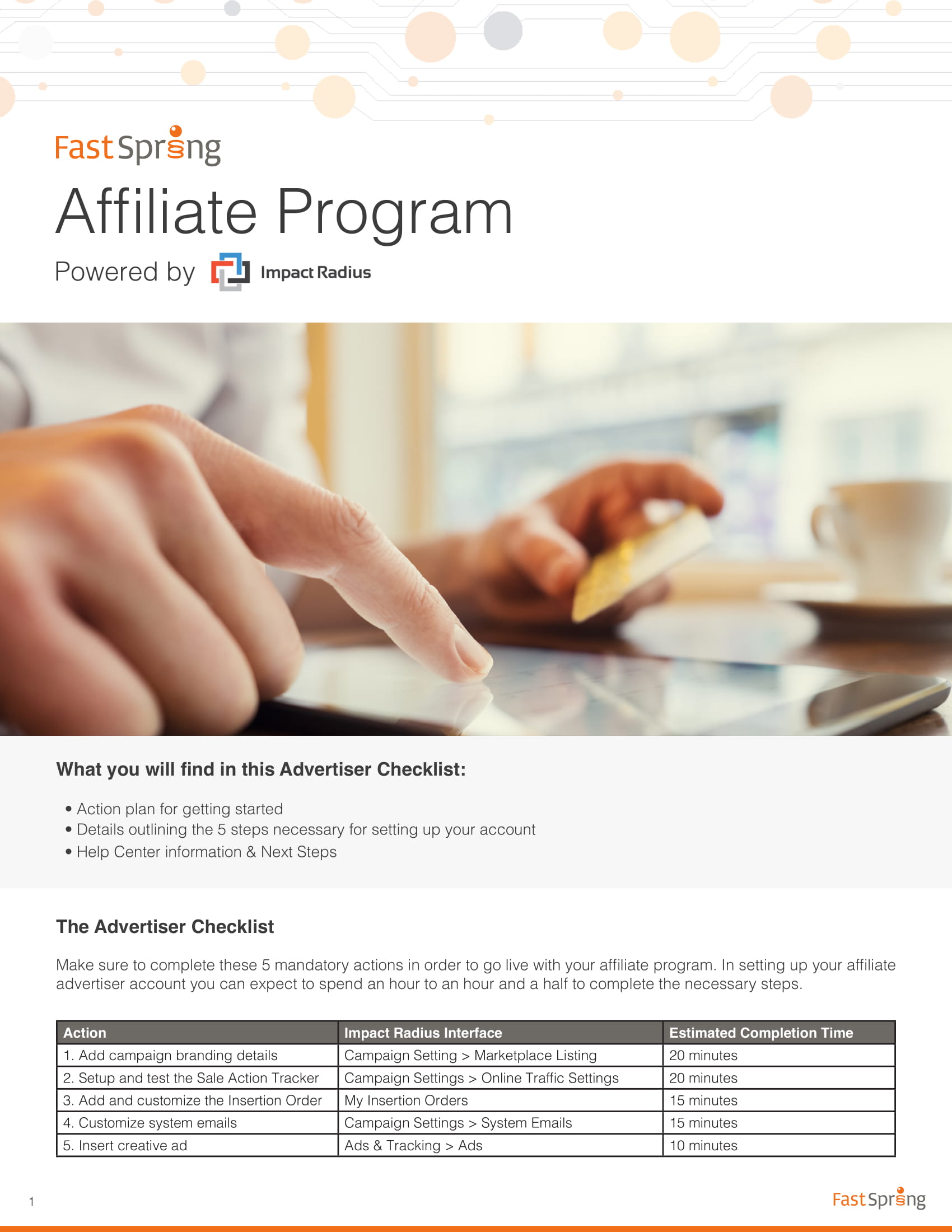 FastSpring

Affiliate Program

Powered by Impact Radius

What you will find in this Advertiser Checklist:

• Action plan for getting started
• Details outlining the 5 steps necessary for setting up your account
• Help Center information & Next Steps

The Advertiser Checklist

Make sure to complete these 5 mandatory actions in order to go live with your affiliate program. In setting up your affiliate advertiser account you can expect to spend an hour to an hour and a half to complete the necessary steps.

| Action | Impact Radius Interface | Estimated Completion Time |
|---|---|---|
| 1. Add campaign branding details | Campaign Setting > Marketplace Listing | 20 minutes |
| 2. Setup and test the Sale Action Tracker | Campaign Settings > Online Traffic Settings | 20 minutes |
| 3. Add and customize the Insertion Order | My Insertion Orders | 15 minutes |
| 4. Customize system emails | Campaign Settings > System Emails | 15 minutes |
| 5. Insert creative ad | Ads & Tracking > Ads | 10 minutes |

1

FastSpring